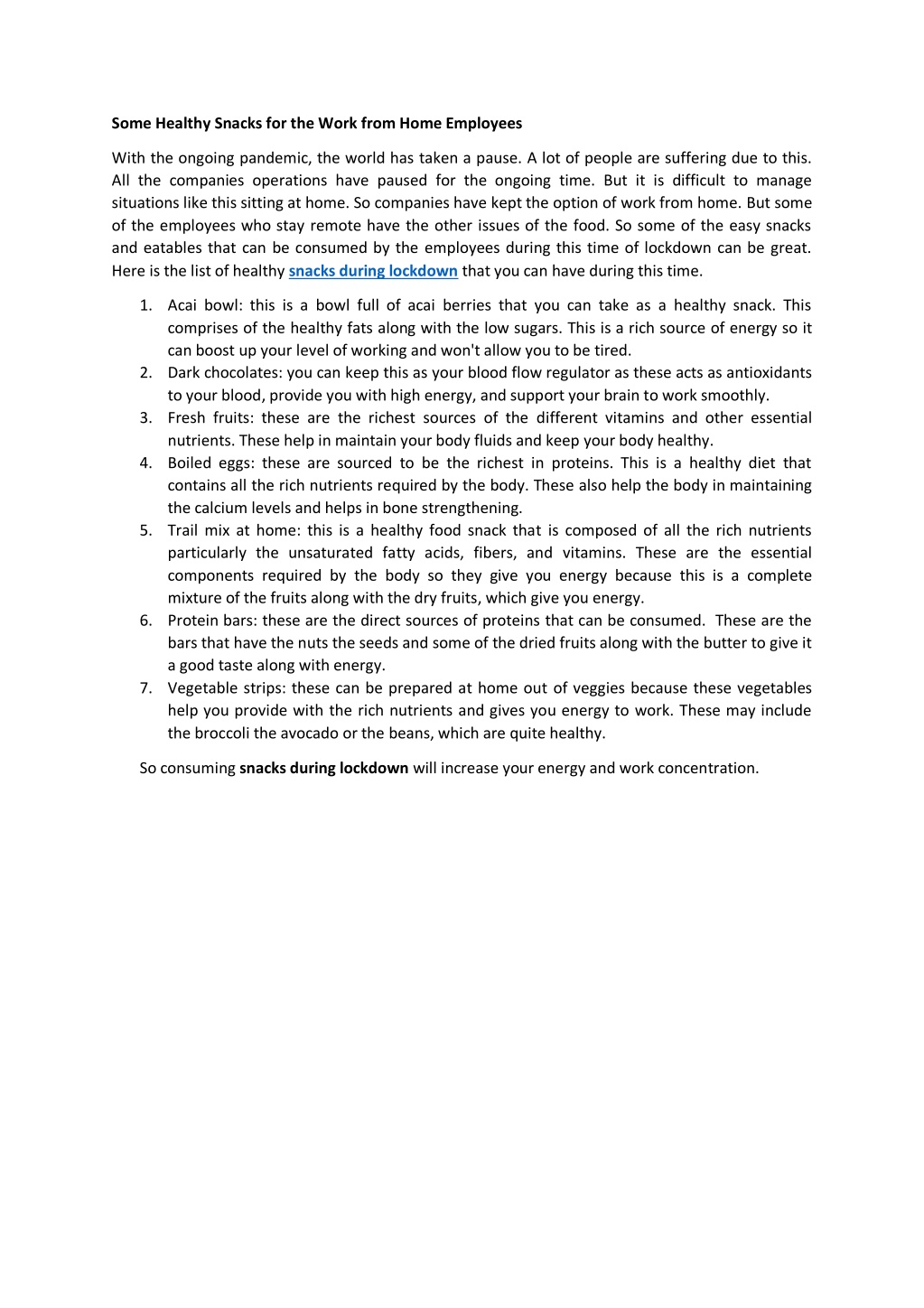 Some Healthy Snacks for the Work from Home Employees

With the ongoing pandemic, the world has taken a pause. A lot of people are suffering due to this. All the companies operations have paused for the ongoing time. But it is difficult to manage situations like this sitting at home. So companies have kept the option of work from home. But some of the employees who stay remote have the other issues of the food. So some of the easy snacks and eatables that can be consumed by the employees during this time of lockdown can be great. Here is the list of healthy snacks during lockdown that you can have during this time.

1. Acai bowl: this is a bowl full of acai berries that you can take as a healthy snack. This comprises of the healthy fats along with the low sugars. This is a rich source of energy so it can boost up your level of working and won't allow you to be tired.
2. Dark chocolates: you can keep this as your blood flow regulator as these acts as antioxidants to your blood, provide you with high energy, and support your brain to work smoothly.
3. Fresh fruits: these are the richest sources of the different vitamins and other essential nutrients. These help in maintain your body fluids and keep your body healthy.
4. Boiled eggs: these are sourced to be the richest in proteins. This is a healthy diet that contains all the rich nutrients required by the body. These also help the body in maintaining the calcium levels and helps in bone strengthening.
5. Trail mix at home: this is a healthy food snack that is composed of all the rich nutrients particularly the unsaturated fatty acids, fibers, and vitamins. These are the essential components required by the body so they give you energy because this is a complete mixture of the fruits along with the dry fruits, which give you energy.
6. Protein bars: these are the direct sources of proteins that can be consumed. These are the bars that have the nuts the seeds and some of the dried fruits along with the butter to give it a good taste along with energy.
7. Vegetable strips: these can be prepared at home out of veggies because these vegetables help you provide with the rich nutrients and gives you energy to work. These may include the broccoli the avocado or the beans, which are quite healthy.

So consuming snacks during lockdown will increase your energy and work concentration.